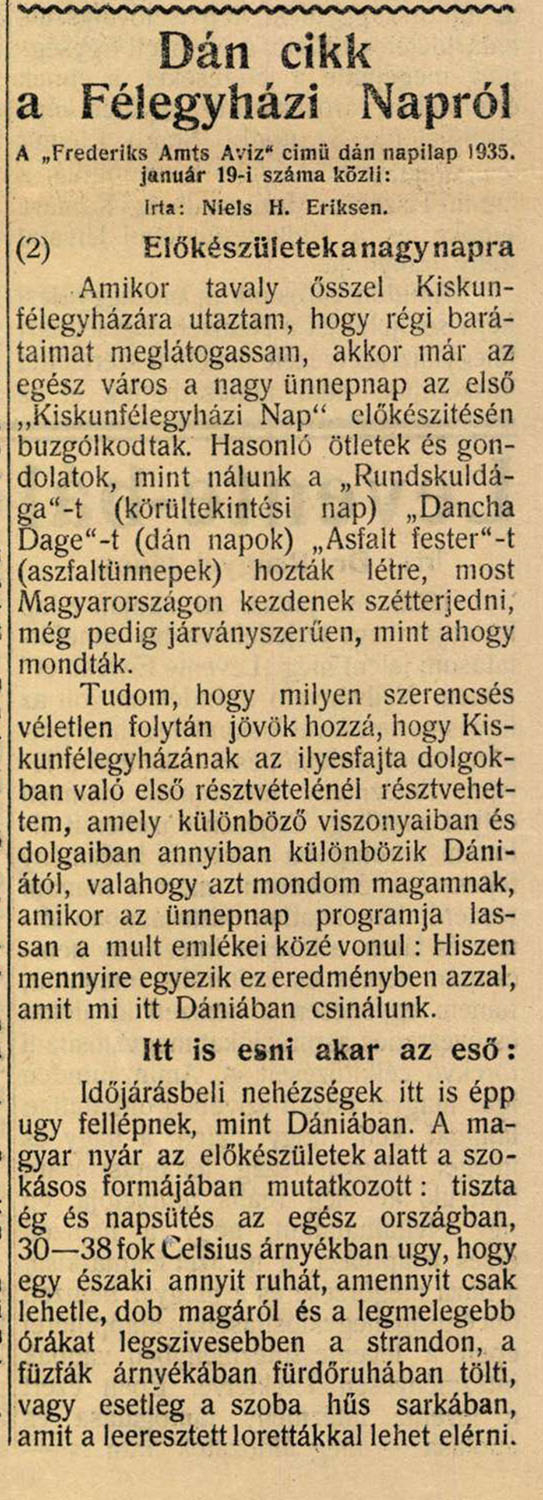 Dán cikk a Félegyházi Napról

A „Frederiks Amts Aviz“ cimü dán napilap 1935. január 19-i száma közli:

Irta: Niels H. Eriksen.

(2) Előkészületek a nagy napra

Amikor tavaly ősszel Kiskunfélegyházára utaztam, hogy régi barátaimat meglátogassam, akkor már az egész város a nagy ünnepnap az első „Kiskunfélegyházi Nap“ előkészitésén buzgólkodtak. Hasonló ötletek és gondolatok, mint nálunk a „Rundskuldága“-t (körültekintési nap) „Dancha Dage“-t (dán napok) „Asfalt fester“-t (aszfaltünnepek) hozták létre, most Magyarországon kezdenek szétterjedni, még pedig járványszerűen, mint ahogy mondták.

Tudom, hogy milyen szerencsés véletlen folytán jövök hozzá, hogy Kiskunfélegyházának az ilyesfajta dolgokban való első résztvételénél résztvehettem, amely különböző viszonyaiban és dolgaiban annyiban különbözik Dániától, valahogy azt mondom magamnak, amikor az ünnepnap programja lassan a mult emlékei közé vonul: Hiszen mennyire egyezik ez eredményben azzal, amit mi itt Dániában csinálunk.

Itt is esni akar az eső:

Időjárásbeli nehézségek itt is épp ugy fellépnek, mint Dániában. A magyar nyár az előkészületek alatt a szokásos formájában mutatkozott: tiszta ég és napsütés az egész országban, 30—38 fok Celsius árnyékban ugy, hogy egy északi annyit ruhát, amennyit csak lehetle, dob magáról és a legmelegebb órákat legszivesebben a strandon, a füzfák árnyékában fürdőruhában tölti, vagy esetleg a szoba hűs sarkában, amit a leeresztett lorettákkal lehet elérni.